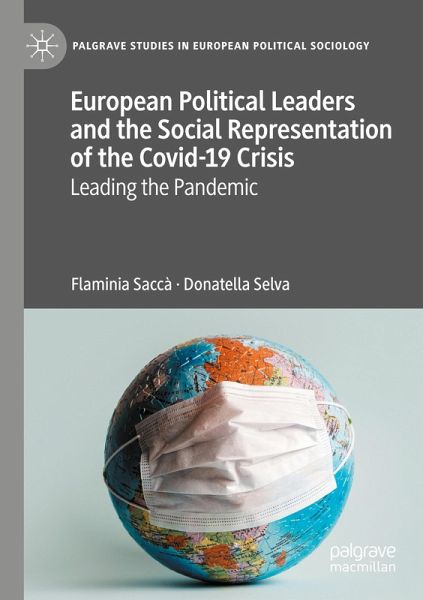 PALGRAVE STUDIES IN EUROPEAN POLITICAL SOCIOLOGY

European Political Leaders and the Social Representation of the Covid-19 Crisis

Leading the Pandemic

Flaminia Saccà · Donatella Selva

palgrave
macmillan